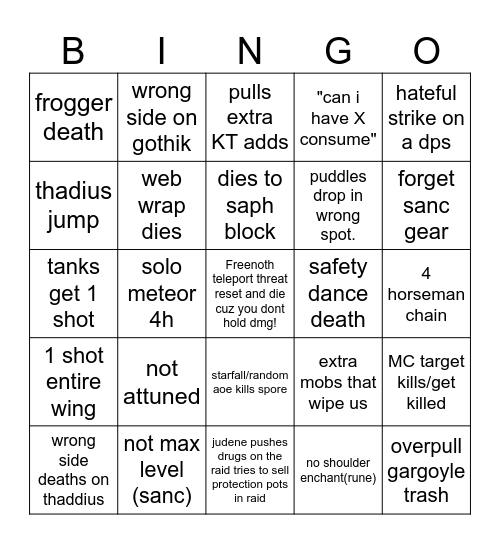 | B | I | N | G | O |
|---|---|---|---|---|
| frogger death | wrong side on gothik | pulls extra KT adds | "can i have X consume" | hateful strike on a dps |
| thadius jump | web wrap dies | dies to saph block | puddles drop in wrong spot. | forget sanc gear |
| tanks get 1 shot | solo meteor 4h | Freenoth teleport threat reset and die cuz you dont hold dmg! | safety dance death | 4 horseman chain |
| 1 shot entire wing | not attuned | starfall/random aoe kills spore | extra mobs that wipe us | MC target kills/get killed |
| wrong side deaths on thaddius | not max level (sanc) | judene pushes drugs on the raid tries to sell protection pots in raid | no shoulder enchant(rune) | overpull gargoyle trash |